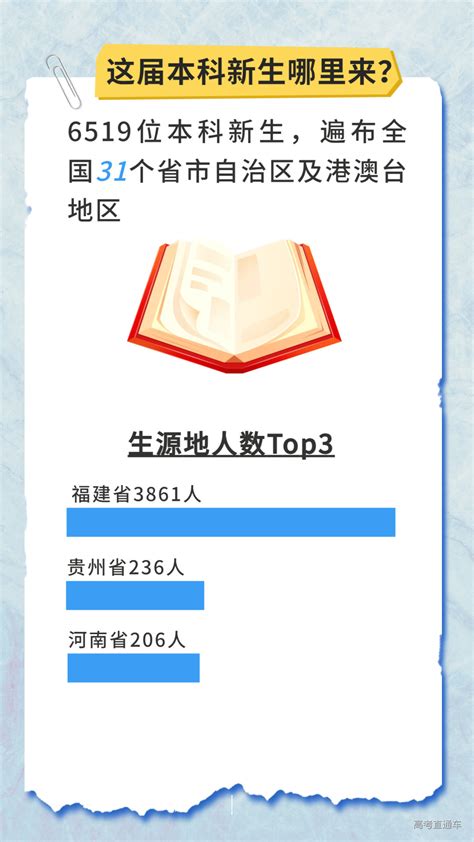 这届本科新生哪里来？

6519位本科新生，遍布全国31个省市自治区及港澳台地区

生源地人数Top3

福建省3861人

贵州省236人

河南省206人

高考直通车